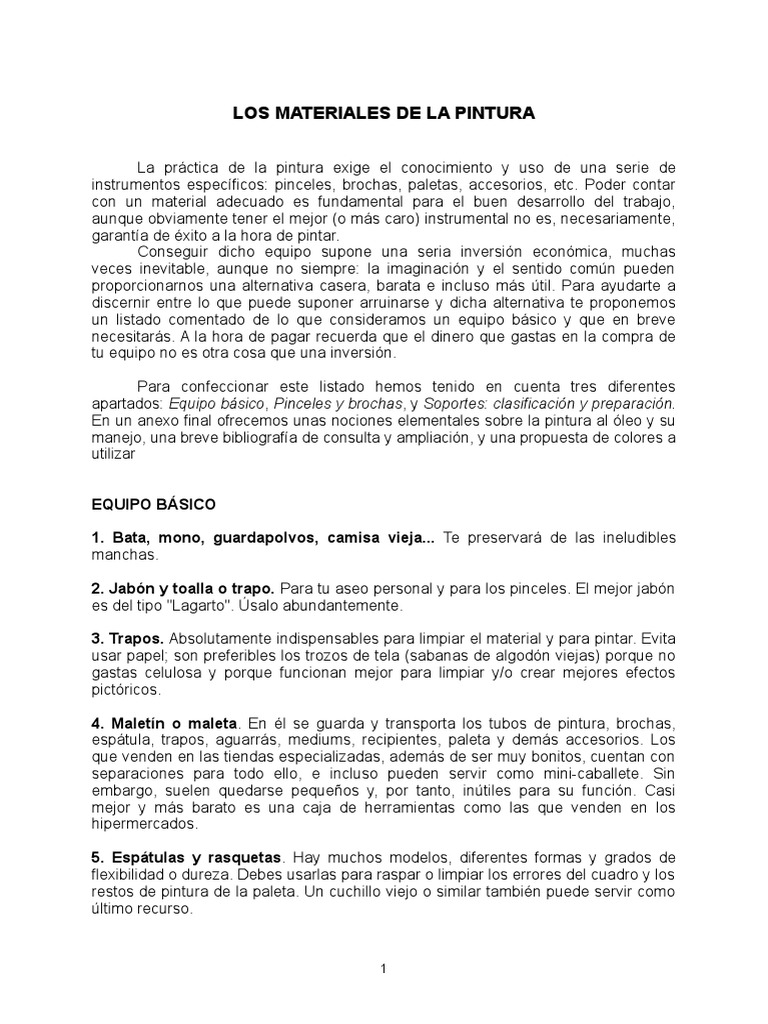 LOS MATERIALES DE LA PINTURA

La práctica de la pintura exige el conocimiento y uso de una serie de instrumentos específicos: pinceles, brochas, paletas, accesorios, etc. Poder contar con un material adecuado es fundamental para el buen desarrollo del trabajo, aunque obviamente tener el mejor (o más caro) instrumental no es, necesariamente, garantía de éxito a la hora de pintar.

Conseguir dicho equipo supone una seria inversión económica, muchas veces inevitable, aunque no siempre: la imaginación y el sentido común pueden proporcionarnos una alternativa casera, barata e incluso más útil. Para ayudarte a discernir entre lo que puede suponer arruinarse y dicha alternativa te proponemos un listado comentado de lo que consideramos un equipo básico y que en breve necesitarás. A la hora de pagar recuerda que el dinero que gastas en la compra de tu equipo no es otra cosa que una inversión.

Para confeccionar este listado hemos tenido en cuenta tres diferentes apartados: Equipo básico, Pinceles y brochas, y Soportes: clasificación y preparación. En un anexo final ofrecemos unas nociones elementales sobre la pintura al óleo y su manejo, una breve bibliografía de consulta y ampliación, y una propuesta de colores a utilizar

EQUIPO BÁSICO

1. Bata, mono, guardapolvos, camisa vieja... Te preservará de las ineludibles manchas.

2. Jabón y toalla o trapo. Para tu aseo personal y para los pinceles. El mejor jabón es del tipo "Lagarto". Úsalo abundantemente.

3. Trapos. Absolutamente indispensables para limpiar el material y para pintar. Evita usar papel; son preferibles los trozos de tela (sabanas de algodón viejas) porque no gastas celulosa y porque funcionan mejor para limpiar y/o crear mejores efectos pictóricos.

4. Maletín o maleta. En él se guarda y transporta los tubos de pintura, brochas, espátula, trapos, aguarrás, mediums, recipientes, paleta y demás accesorios. Los que venden en las tiendas especializadas, además de ser muy bonitos, cuentan con separaciones para todo ello, e incluso pueden servir como mini-caballete. Sin embargo, suelen quedarse pequeños y, por tanto, inútiles para su función. Casi mejor y más barato es una caja de herramientas como las que venden en los hipermercados.

5. Espátulas y rasquetas. Hay muchos modelos, diferentes formas y grados de flexibilidad o dureza. Debes usarlas para raspar o limpiar los errores del cuadro y los restos de pintura de la paleta. Un cuchillo viejo o similar también puede servir como último recurso.

1